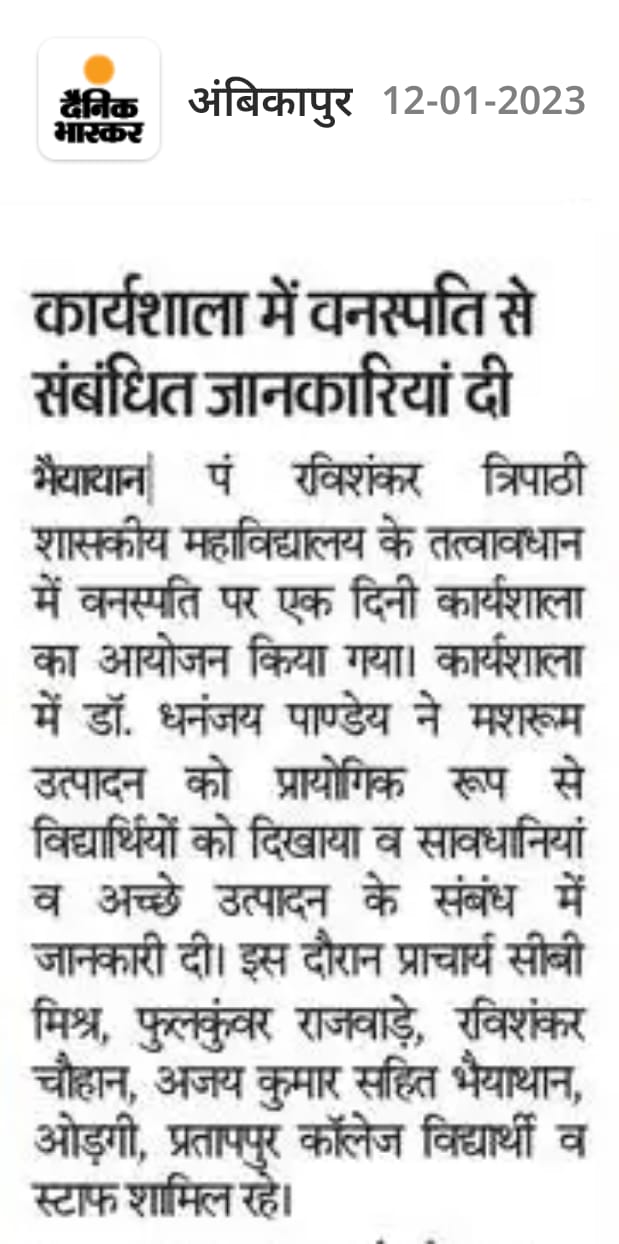 दैनिक भास्कर

अंबिकापुर 12-01-2023

कार्यशाला में वनस्पति से संबंधित जानकारियां दी

भैयाथान| पं रविशंकर त्रिपाठी शासकीय महाविद्यालय के तत्वावधान में वनस्पति पर एक दिनी कार्यशाला का आयोजन किया गया। कार्यशाला में डॉ. धनंजय पाण्डेय ने मशरूम उत्पादन को प्रायोगिक रूप से विद्यार्थियों को दिखाया व सावधानियां व अच्छे उत्पादन के संबंध में जानकारी दी। इस दौरान प्राचार्य सीबी मिश्र, फुलकुंवर राजवाड़े, रविशंकर चौहान, अजय कुमार सहित भैयाथान, ओड़गी, प्रतापपुर कॉलेज विद्यार्थी व स्टाफ शामिल रहे।